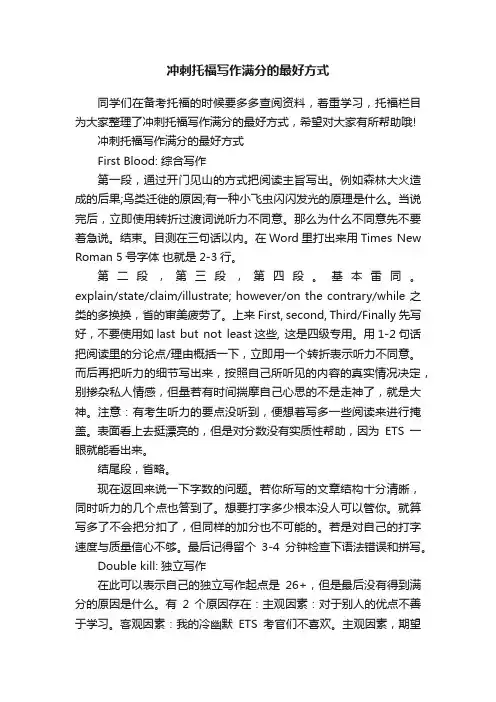 冲刺托福写作满分的最好方式

同学们在备考托福的时候要多多查阅资料，着重学习，托福栏目为大家整理了冲刺托福写作满分的最好方式，希望对大家有所帮助哦!

冲刺托福写作满分的最好方式

First Blood: 综合写作

第一段，通过开门见山的方式把阅读主旨写出。例如森林大火造成的后果;鸟类迁徙的原因;有一种小飞虫闪闪发光的原理是什么。当说完后，立即使用转折过渡词说听力不同意。那么为什么不同意先不要着急说。结束。目测在三句话以内。在 Word 里打出来用 Times New Roman 5 号字体 也就是 2-3 行。

第二段，第三段，第四段。基本雷同。explain/state/claim/illustrate; however/on the contrary/while 之类的多换换，省的审美疲劳了。上来 First, second, Third/Finally 先写好，不要使用如 last but not least 这些, 这是四级专用。用 1-2 句话把阅读里的分论点/理由概括一下，立即用一个转折表示听力不同意。而后再把听力的细节写出来，按照自己所听见的内容的真实情况决定，别掺杂私人情感，但是若有时间揣摩自己心思的不是走神了，就是大神。注意：有考生听力的要点没听到，便想着写多一些阅读来进行掩盖。表面看上去挺漂亮的，但是对分数没有实质性帮助，因为 ETS 一眼就能看出来。

结尾段，省略。

现在返回来说一下字数的问题。若你所写的文章结构十分清晰，同时听力的几个点也答到了。想要打字多少根本没人可以管你。就算写多了不会把分扣了，但同样的加分也不可能的。若是对自己的打字速度与质量信心不够。最后记得留个 3-4 分钟检查下语法错误和拼写。

Double kill: 独立写作

在此可以表示自己的独立写作起点是 26+，但是最后没有得到满分的原因是什么。有 2 个原因存在：主观因素：对于别人的优点不善于学习。客观因素：我的冷幽默 ETS 考官们不喜欢。主观因素，期望